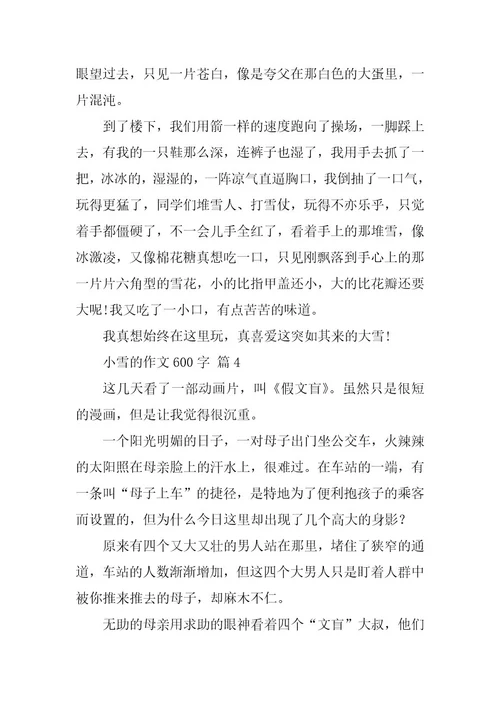 眼望过去，只见一片苍白，像是夸父在那白色的大蛋里，一片混沌。

到了楼下，我们用箭一样的速度跑向了操场，一脚踩上去，有我的一只鞋那么深，连裤子也湿了，我用手去抓了一把，冰冰的，湿湿的，一阵凉气直逼胸口，我倒抽了一口气，玩得更猛了，同学们堆雪人、打雪仗，玩得不亦乐乎，只觉着手都僵硬了，不一会儿手全红了，看着手上的那堆雪，像冰激凌，又像棉花糖真想吃一口，只见刚飘落到手心上的那一片片六角型的雪花，小的比指甲盖还小，大的比花瓣还要大呢!我又吃了一小口，有点苦苦的味道。

我真想始终在这里玩，真喜爱这突如其来的大雪！

小雪的作文 600 字 篇 4

这几天看了一部动画片，叫《假文盲》。虽然只是很短的漫画，但是让我觉得很沉重。

一个阳光明媚的日子，一对母子出门坐公交车，火辣辣的太阳照在母亲脸上的汗水上，很难过。在车站的一端，有一条叫“母子上车”的捷径，是特地为了便利抱孩子的乘客而设置的，但为什么今日这里却出现了几个高大的身影？

原来有四个又大又壮的男人站在那里，堵住了狭窄的通道，车站的人数渐渐增加，但这四个大男人只是盯着人群中被你推来推去的母子，却麻木不仁。

无助的母亲用求助的眼神看着四个“文盲”大叔，他们